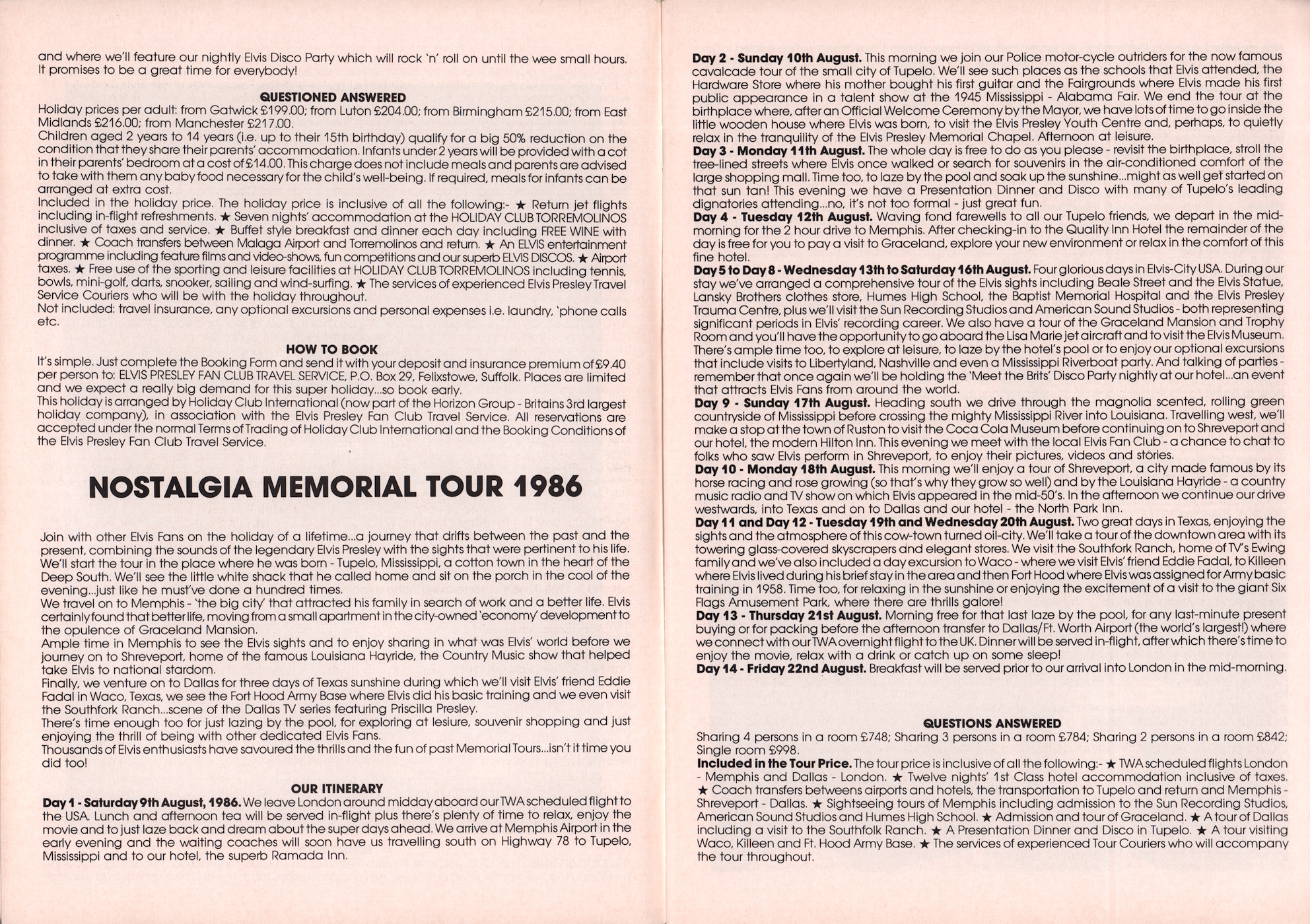 and where we'll feature our nightly Elvis Disco Party which will rock 'n' roll on until the wee small hours. It promises to be a great time for everybody!

QUESTIONED ANSWERED
Holiday prices per adult: from Gatwick £199.00; from Luton £204.00; from Birmingham £215.00; from East Midlands £216.00; from Manchester £217.00.
Children aged 2 years to 14 years (i.e. up to their 15th birthday) qualify for a big 50% reduction on the condition that they share their parents' accommodation. Infants under 2 years will be provided with a cot in their parents' bedroom at a cost of £14.00. This charge does not include meals and parents are advised to take with them any baby food necessary for the child's well-being. If required, meals for infants can be arranged at extra cost.
Included in the holiday price. The holiday price is inclusive of all the following:- ★ Return jet flights including in-flight refreshments. ★ Seven nights' accommodation at the HOLIDAY CLUB TORREMOLINOS inclusive of taxes and service. ★ Buffet style breakfast and dinner each day including FREE WINE with dinner. ★ Coach transfers between Malaga Airport and Torremolinos and return. ★ An ELVIS entertainment programme including feature films and video-shows, fun competitions and our superb ELVIS DISCOS. ★ Airport taxes. ★ Free use of the sporting and leisure facilities at HOLIDAY CLUB TORREMOLINOS including tennis, bowls, mini-golf, darts, snooker, sailing and wind-surfing. ★ The services of experienced Elvis Presley Travel Service Couriers who will be with the holiday throughout.
Not included: travel insurance, any optional excursions and personal expenses i.e. laundry, 'phone calls etc.

HOW TO BOOK
It's simple. Just complete the Booking Form and send it with your deposit and insurance premium of £9.40 per person to: ELVIS PRESLEY FAN CLUB TRAVEL SERVICE, P.O. Box 29, Felixstowe, Suffolk. Places are limited and we expect a really big demand for this super holiday...so book early.
This holiday is arranged by Holiday Club International (now part of the Horizon Group - Britains 3rd largest holiday company), in association with the Elvis Presley Fan Club Travel Service. All reservations are accepted under the normal Terms of Trading of Holiday Club International and the Booking Conditions of the Elvis Presley Fan Club Travel Service.

NOSTALGIA MEMORIAL TOUR 1986

Join with other Elvis Fans on the holiday of a lifetime...a journey that drifts between the past and the present, combining the sounds of the legendary Elvis Presley with the sights that were pertinent to his life.
We'll start the tour in the place where he was born - Tupelo, Mississippi, a cotton town in the heart of the Deep South. We'll see the little white shack that he called home and sit on the porch in the cool of the evening...just like he must've done a hundred times.
We travel on to Memphis - 'the big city' that attracted his family in search of work and a better life. Elvis certainly found that better life, moving from a small apartment in the city-owned 'economy' development to the opulence of Graceland Mansion.
Ample time in Memphis to see the Elvis sights and to enjoy sharing in what was Elvis' world before we journey on to Shreveport, home of the famous Louisiana Hayride, the Country Music show that helped take Elvis to national stardom.
Finally, we venture on to Dallas for three days of Texas sunshine during which we'll visit Elvis' friend Eddie Fadal in Waco, Texas, we see the Fort Hood Army Base where Elvis did his basic training and we even visit the Southfork Ranch...scene of the Dallas TV series featuring Priscilla Presley.
There's time enough too for just lazing by the pool, for exploring at lesiure, souvenir shopping and just enjoying the thrill of being with other dedicated Elvis Fans.
Thousands of Elvis enthusiasts have savoured the thrills and the fun of past Memorial Tours...isn't it time you did too!

OUR ITINERARY
Day 1 - Saturday 9th August, 1986. We leave London around midday aboard our TWA scheduled flight to the USA. Lunch and afternoon tea will be served in-flight plus there's plenty of time to relax, enjoy the movie and to just laze back and dream about the super days ahead. We arrive at Memphis Airport in the early evening and the waiting coaches will soon have us travelling south on Highway 78 to Tupelo, Mississippi and to our hotel, the superb Ramada Inn.

Day 2 - Sunday 10th August. This morning we join our Police motor-cycle outriders for the now famous cavalcade tour of the small city of Tupelo. We'll see such places as the schools that Elvis attended, the Hardware Store where his mother bought his first guitar and the Fairgrounds where Elvis made his first public appearance in a talent show at the 1945 Mississippi - Alabama Fair. We end the tour at the birthplace where, after an Official Welcome Ceremony by the Mayor, we have lots of time to go inside the little wooden house where Elvis was born, to visit the Elvis Presley Youth Centre and, perhaps, to quietly relax in the tranquility of the Elvis Presley Memorial Chapel. Afternoon at leisure.
Day 3 - Monday 11th August. The whole day is free to do as you please - revisit the birthplace, stroll the tree-lined streets where Elvis once walked or search for souvenirs in the air-conditioned comfort of the large shopping mall. Time too, to laze by the pool and soak up the sunshine...might as well get started on that sun tan! This evening we have a Presentation Dinner and Disco with many of Tupelo's leading dignatories attending...no, it's not too formal - just great fun.
Day 4 - Tuesday 12th August. Waving fond farewells to all our Tupelo friends, we depart in the mid-morning for the 2 hour drive to Memphis. After checking-in to the Quality Inn Hotel the remainder of the day is free for you to pay a visit to Graceland, explore your new environment or relax in the comfort of this fine hotel.
Day 5 to Day 8 - Wednesday 13th to Saturday 16th August. Four glorious days in Elvis-City USA. During our stay we've arranged a comprehensive tour of the Elvis sights including Beale Street and the Elvis Statue, Lansky Brothers clothes store, Humes High School, the Baptist Memorial Hospital and the Elvis Presley Trauma Centre, plus we'll visit the Sun Recording Studios and American Sound Studios - both representing significant periods in Elvis' recording career. We also have a tour of the Graceland Mansion and Trophy Room and you'll have the opportunity to go aboard the Lisa Marie jet aircraft and to visit the Elvis Museum. There's ample time too, to explore at leisure, to laze by the hotel's pool or to enjoy our optional excursions that include visits to Libertyland, Nashville and even a Mississippi Riverboat party. And talking of parties - remember that once again we'll be holding the 'Meet the Brits' Disco Party nightly at our hotel...an event that attracts Elvis Fans from around the world.
Day 9 - Sunday 17th August. Heading south we drive through the magnolia scented, rolling green countryside of Mississippi before crossing the mighty Mississippi River into Louisiana. Travelling west, we'll make a stop at the town of Ruston to visit the Coca Cola Museum before continuing on to Shreveport and our hotel, the modern Hilton Inn. This evening we meet with the local Elvis Fan Club - a chance to chat to folks who saw Elvis perform in Shreveport, to enjoy their pictures, videos and stories.
Day 10 - Monday 18th August. This morning we'll enjoy a tour of Shreveport, a city made famous by its horse racing and rose growing (so that's why they grow so well) and by the Louisiana Hayride - a country music radio and TV show on which Elvis appeared in the mid-50's. In the afternoon we continue our drive westwards, into Texas and on to Dallas and our hotel - the North Park Inn.
Day 11 and Day 12 - Tuesday 19th and Wednesday 20th August. Two great days in Texas, enjoying the sights and the atmosphere of this cow-town turned oil-city. We'll take a tour of the downtown area with its towering glass-covered skyscrapers and elegant stores. We visit the Southfork Ranch, home of TV's Ewing family and we've also included a day excursion to Waco - where we visit Elvis' friend Eddie Fadal, to Killeen where Elvis lived during his brief stay in the area and then Fort Hood where Elvis was assigned for Army basic training in 1958. Time too, for relaxing in the sunshine or enjoying the excitement of a visit to the giant Six Flags Amusement Park, where there are thrills galore!
Day 13 - Thursday 21st August. Morning free for that last laze by the pool, for any last-minute present buying or for packing before the afternoon transfer to Dallas/Ft. Worth Airport (the world's largest!) where we connect with our TWA overnight flight to the UK. Dinner will be served in-flight, after which there's time to enjoy the movie, relax with a drink or catch up on some sleep!
Day 14 - Friday 22nd August. Breakfast will be served prior to our arrival into London in the mid-morning.

QUESTIONS ANSWERED
Sharing 4 persons in a room £748; Sharing 3 persons in a room £784; Sharing 2 persons in a room £842; Single room £998.
Included in the Tour Price. The tour price is inclusive of all the following:- ★ TWA scheduled flights London - Memphis and Dallas - London. ★ Twelve nights' 1st Class hotel accommodation inclusive of taxes. ★ Coach transfers betweens airports and hotels, the transportation to Tupelo and return and Memphis - Shreveport - Dallas. ★ Sightseeing tours of Memphis including admission to the Sun Recording Studios, American Sound Studios and Humes High School. ★ Admission and tour of Graceland. ★ A tour of Dallas including a visit to the Southfolk Ranch. ★ A Presentation Dinner and Disco in Tupelo. ★ A tour visiting Waco, Killeen and Ft. Hood Army Base. ★ The services of experienced Tour Couriers who will accompany the tour throughout.